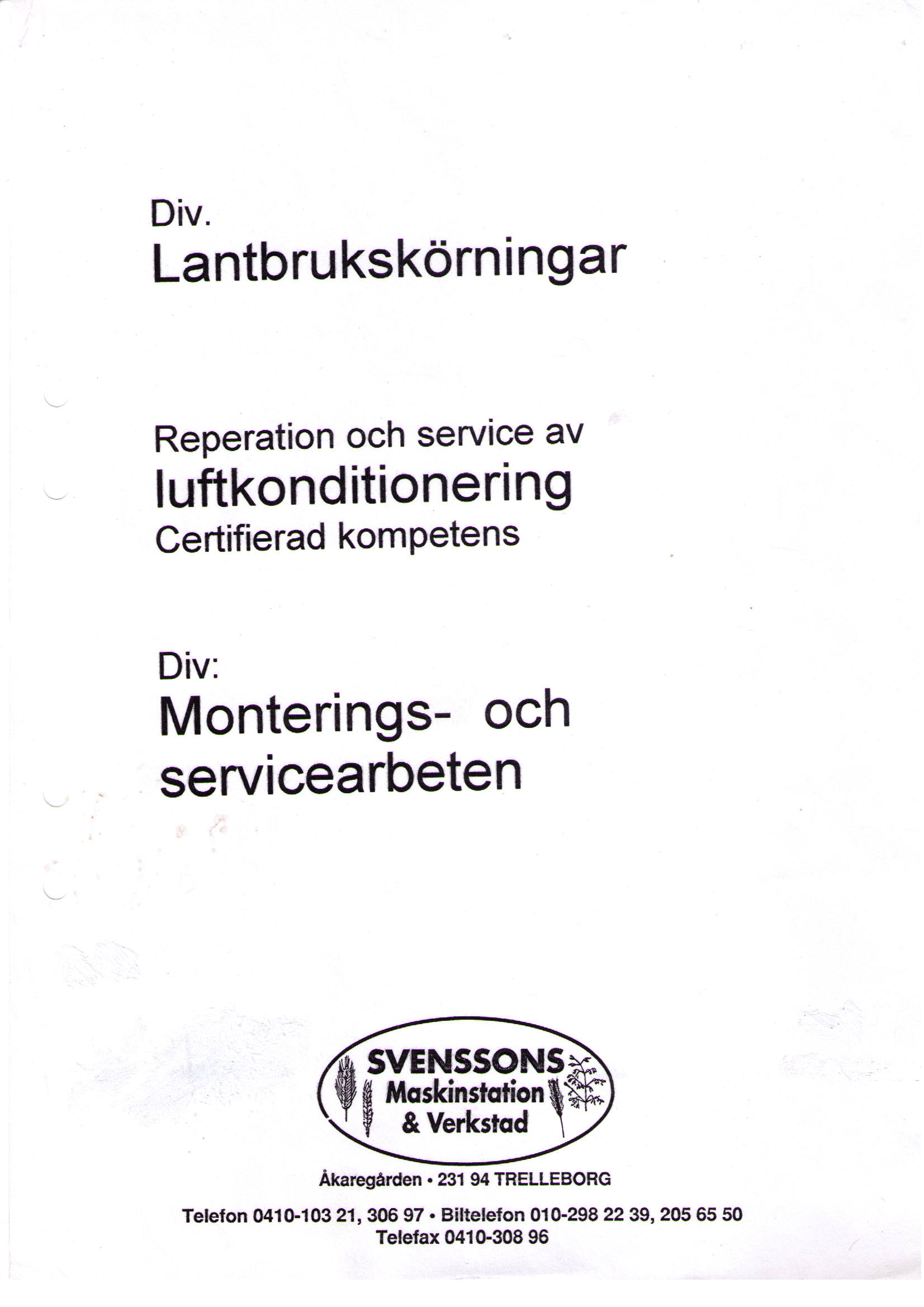 Div.
Lantbrukskörningar

Reperation och service av
luftkonditionering
Certifierad kompetens

Div:
Monterings- och servicearbeten

SVENSSONS
Maskinstation
& Verkstad

Åkaregården • 231 94 TRELLEBORG

Telefon 0410-103 21, 306 97 • Biltelefon 010-298 22 39, 205 65 50
Telefax 0410-308 96